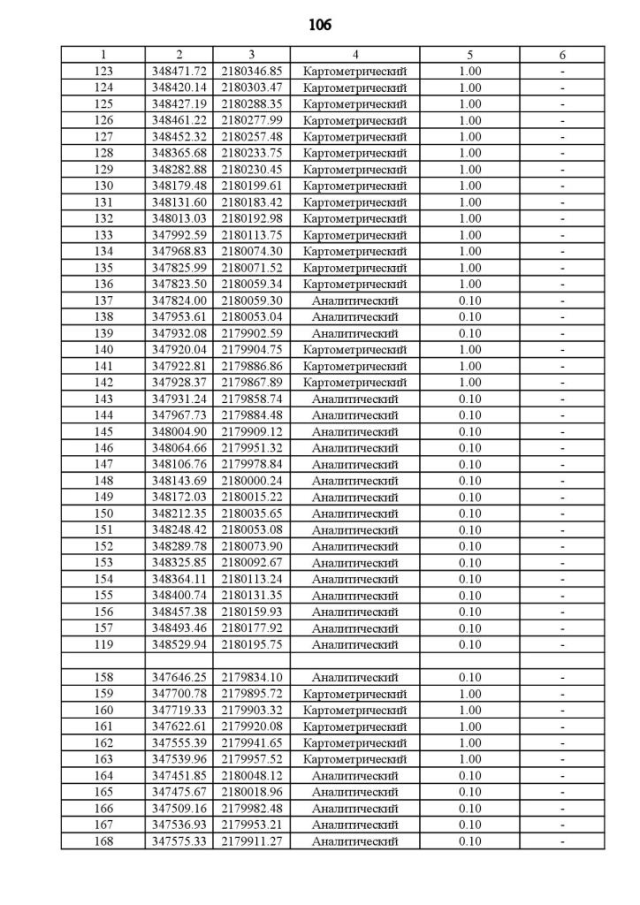 106

| 1 | 2 | 3 | 4 | 5 | 6 |
|---|---|---|---|---|---|
| 123 | 348471.72 | 2180346.85 | Картометрический | 1.00 | - |
| 124 | 348420.14 | 2180303.47 | Картометрический | 1.00 | - |
| 125 | 348427.19 | 2180288.35 | Картометрический | 1.00 | - |
| 126 | 348461.22 | 2180277.99 | Картометрический | 1.00 | - |
| 127 | 348452.32 | 2180257.48 | Картометрический | 1.00 | - |
| 128 | 348365.68 | 2180233.75 | Картометрический | 1.00 | - |
| 129 | 348282.88 | 2180230.45 | Картометрический | 1.00 | - |
| 130 | 348179.48 | 2180199.61 | Картометрический | 1.00 | - |
| 131 | 348131.60 | 2180183.42 | Картометрический | 1.00 | - |
| 132 | 348013.03 | 2180192.98 | Картометрический | 1.00 | - |
| 133 | 347992.59 | 2180113.75 | Картометрический | 1.00 | - |
| 134 | 347968.83 | 2180074.30 | Картометрический | 1.00 | - |
| 135 | 347825.99 | 2180071.52 | Картометрический | 1.00 | - |
| 136 | 347823.50 | 2180059.34 | Картометрический | 1.00 | - |
| 137 | 347824.00 | 2180059.30 | Аналитический | 0.10 | - |
| 138 | 347953.61 | 2180053.04 | Аналитический | 0.10 | - |
| 139 | 347932.08 | 2179902.59 | Аналитический | 0.10 | - |
| 140 | 347920.04 | 2179904.75 | Картометрический | 1.00 | - |
| 141 | 347922.81 | 2179886.86 | Картометрический | 1.00 | - |
| 142 | 347928.37 | 2179867.89 | Картометрический | 1.00 | - |
| 143 | 347931.24 | 2179858.74 | Аналитический | 0.10 | - |
| 144 | 347967.73 | 2179884.48 | Аналитический | 0.10 | - |
| 145 | 348004.90 | 2179909.12 | Аналитический | 0.10 | - |
| 146 | 348064.66 | 2179951.32 | Аналитический | 0.10 | - |
| 147 | 348106.76 | 2179978.84 | Аналитический | 0.10 | - |
| 148 | 348143.69 | 2180000.24 | Аналитический | 0.10 | - |
| 149 | 348172.03 | 2180015.22 | Аналитический | 0.10 | - |
| 150 | 348212.35 | 2180035.65 | Аналитический | 0.10 | - |
| 151 | 348248.42 | 2180053.08 | Аналитический | 0.10 | - |
| 152 | 348289.78 | 2180073.90 | Аналитический | 0.10 | - |
| 153 | 348325.85 | 2180092.67 | Аналитический | 0.10 | - |
| 154 | 348364.11 | 2180113.24 | Аналитический | 0.10 | - |
| 155 | 348400.74 | 2180131.35 | Аналитический | 0.10 | - |
| 156 | 348457.38 | 2180159.93 | Аналитический | 0.10 | - |
| 157 | 348493.46 | 2180177.92 | Аналитический | 0.10 | - |
| 119 | 348529.94 | 2180195.75 | Аналитический | 0.10 | - |
| | | | | | |
| 158 | 347646.25 | 2179834.10 | Аналитический | 0.10 | - |
| 159 | 347700.78 | 2179895.72 | Картометрический | 1.00 | - |
| 160 | 347719.33 | 2179903.32 | Картометрический | 1.00 | - |
| 161 | 347622.61 | 2179920.08 | Картометрический | 1.00 | - |
| 162 | 347555.39 | 2179941.65 | Картометрический | 1.00 | - |
| 163 | 347539.96 | 2179957.52 | Картометрический | 1.00 | - |
| 164 | 347451.85 | 2180048.12 | Аналитический | 0.10 | - |
| 165 | 347475.67 | 2180018.96 | Аналитический | 0.10 | - |
| 166 | 347509.16 | 2179982.48 | Аналитический | 0.10 | - |
| 167 | 347536.93 | 2179953.21 | Аналитический | 0.10 | - |
| 168 | 347575.33 | 2179911.27 | Аналитический | 0.10 | - |